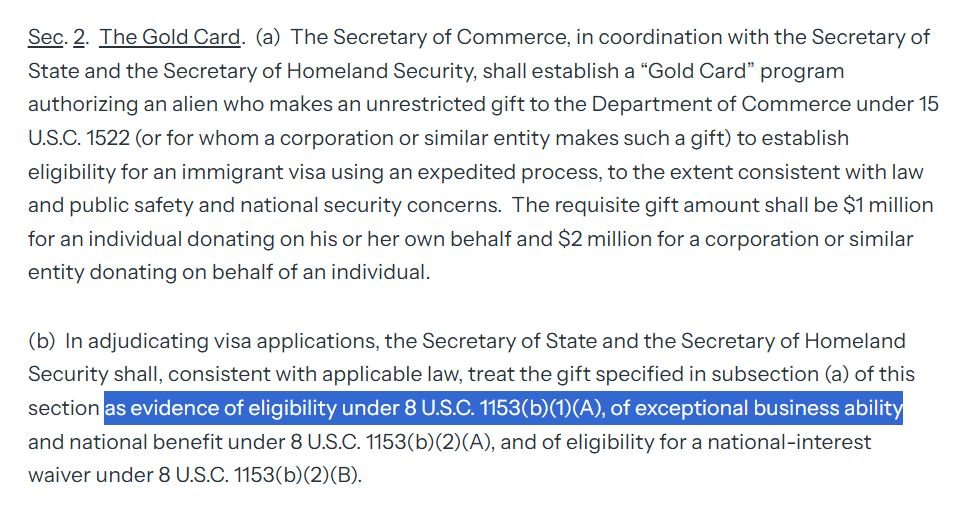 Sec. 2. The Gold Card. (a) The Secretary of Commerce, in coordination with the Secretary of State and the Secretary of Homeland Security, shall establish a “Gold Card” program authorizing an alien who makes an unrestricted gift to the Department of Commerce under 15 U.S.C. 1522 (or for whom a corporation or similar entity makes such a gift) to establish eligibility for an immigrant visa using an expedited process, to the extent consistent with law and public safety and national security concerns. The requisite gift amount shall be \$1 million for an individual donating on his or her own behalf and \$2 million for a corporation or similar entity donating on behalf of an individual.

(b) In adjudicating visa applications, the Secretary of State and the Secretary of Homeland Security shall, consistent with applicable law, treat the gift specified in subsection (a) of this section as evidence of eligibility under 8 U.S.C. 1153(b)(1)(A), of exceptional business ability and national benefit under 8 U.S.C. 1153(b)(2)(A), and of eligibility for a national-interest waiver under 8 U.S.C. 1153(b)(2)(B).